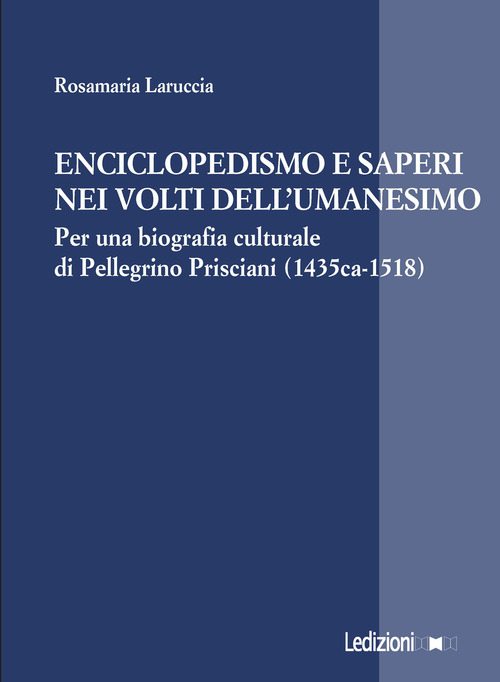 Rosamaria Laruccia

ENCICLOPEDISMO E SAPERI NEI VOLTI DELL'UMANESIMO

Per una biografia culturale di Pellegrino Prisciani (1435ca-1518)

Ledizioni